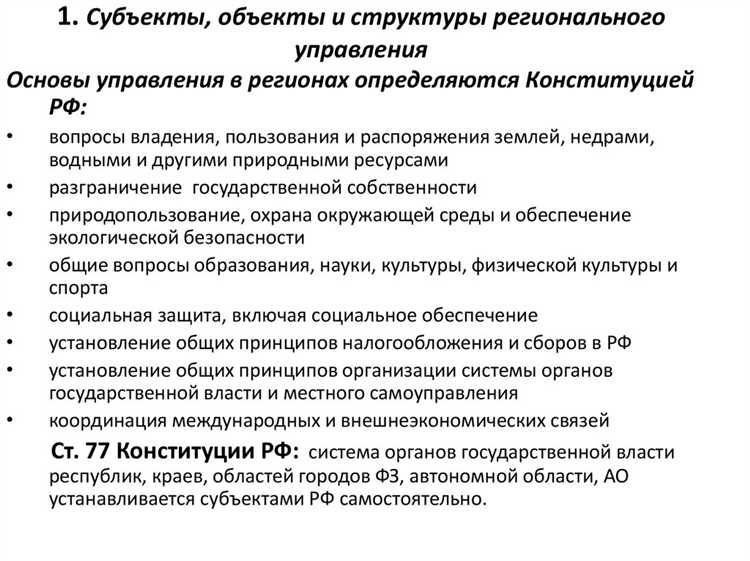 1. Субъекты, объекты и структуры регионального управления

Основы управления в регионах определяются Конституцией РФ:

• вопросы владения, пользования и распоряжения землей, недрами, водными и другими природными ресурсами
• разграничение государственной собственности
• природопользование, охрана окружающей среды и обеспечение экологической безопасности
• общие вопросы образования, науки, культуры, физической культуры и спорта
• социальная защита, включая социальное обеспечение
• установление общих принципов налогообложения и сборов в РФ
• установление общих принципов организации системы органов государственной власти и местного самоуправления
• координация международных и внешнеэкономических связей

Ст. 77 Конституции РФ: система органов государственной власти республик, краев, областей городов ФЗ, автономной области, АО устанавливается субъектами РФ самостоятельно.